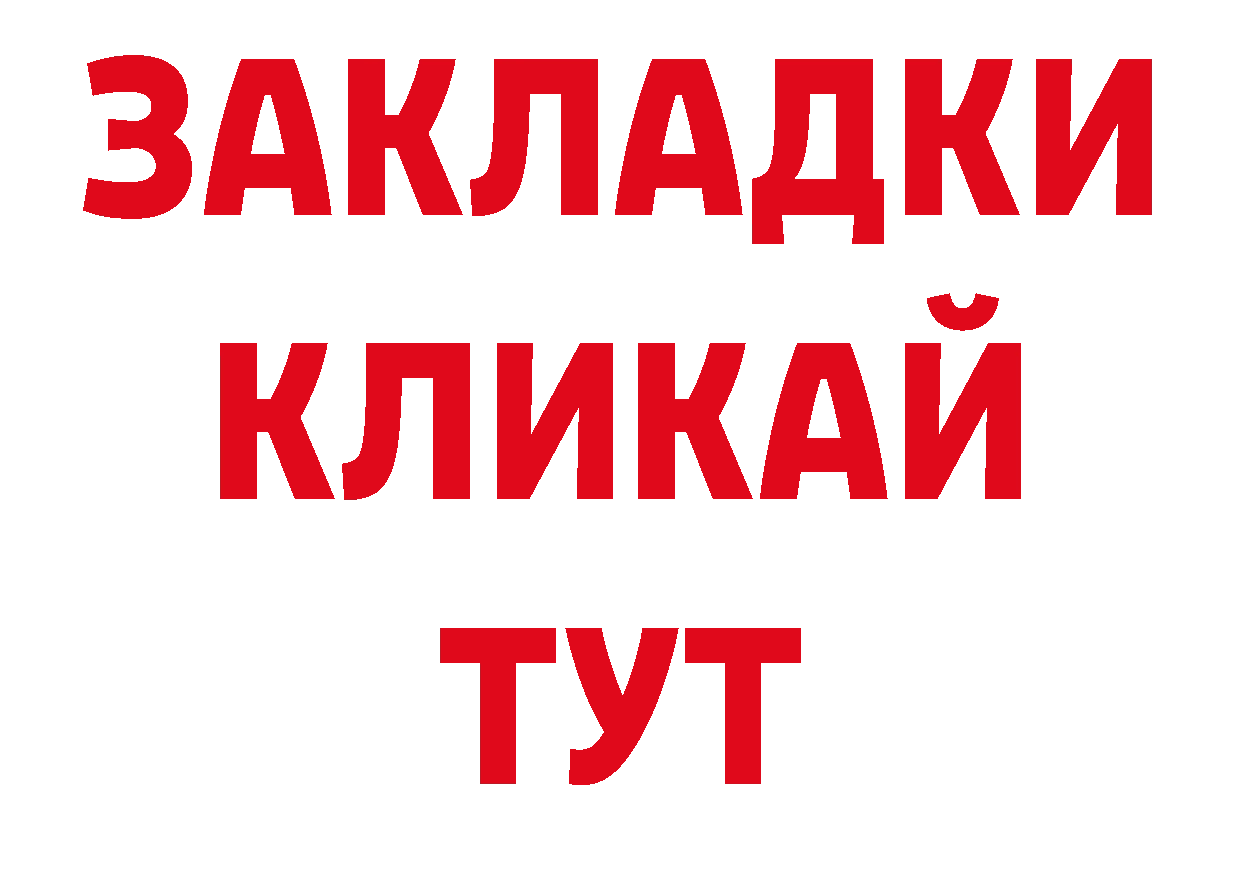 ЗАКЛАДКИ
КЛИКАЙ
ТУТ